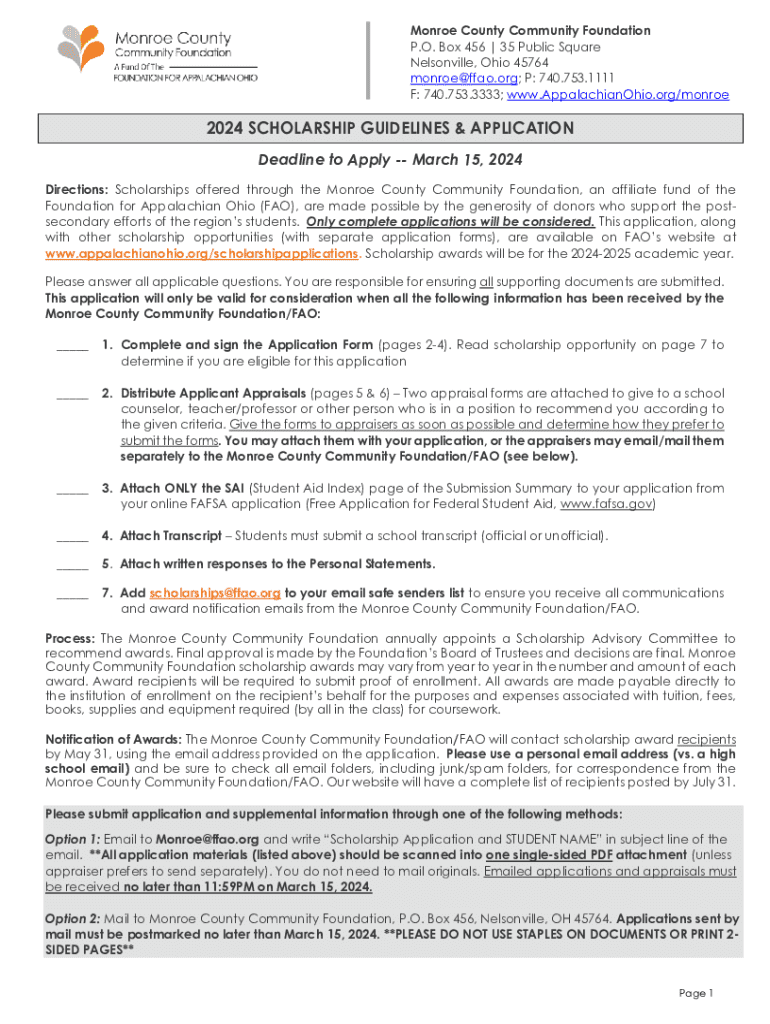 Monroe County
Community Foundation
A Fund Of The
FOUNDATION FOR APPALACHIAN OHIO

Monroe County Community Foundation
P.O. Box 456 | 35 Public Square
Nelsonville, Ohio 45764
monroe@ffao.org; P: 740.753.1111
F: 740.753.3333; www.AppalachianOhio.org/monroe

2024 SCHOLARSHIP GUIDELINES & APPLICATION

Deadline to Apply -- March 15, 2024

Directions: Scholarships offered through the Monroe County Community Foundation, an affiliate fund of the Foundation for Appalachian Ohio (FAO), are made possible by the generosity of donors who support the post-secondary efforts of the region's students. Only complete applications will be considered. This application, along with other scholarship opportunities (with separate application forms), are available on FAO's website at www.appalachianohio.org/scholarshipapplications. Scholarship awards will be for the 2024-2025 academic year.

Please answer all applicable questions. You are responsible for ensuring all supporting documents are submitted. This application will only be valid for consideration when all the following information has been received by the Monroe County Community Foundation/FAO:

_____ 1. Complete and sign the Application Form (pages 2-4). Read scholarship opportunity on page 7 to determine if you are eligible for this application

_____ 2. Distribute Applicant Appraisals (pages 5 & 6) – Two appraisal forms are attached to give to a school counselor, teacher/professor or other person who is in a position to recommend you according to the given criteria. Give the forms to appraisers as soon as possible and determine how they prefer to submit the forms. You may attach them with your application, or the appraisers may email/mail them separately to the Monroe County Community Foundation/FAO (see below).

_____ 3. Attach ONLY the SAI (Student Aid Index) page of the Submission Summary to your application from your online FAFSA application (Free Application for Federal Student Aid, www.fafsa.gov)

_____ 4. Attach Transcript – Students must submit a school transcript (official or unofficial).

_____ 5. Attach written responses to the Personal Statements.

_____ 7. Add scholarships@ffao.org to your email safe senders list to ensure you receive all communications and award notification emails from the Monroe County Community Foundation/FAO.

Process: The Monroe County Community Foundation annually appoints a Scholarship Advisory Committee to recommend awards. Final approval is made by the Foundation's Board of Trustees and decisions are final. Monroe County Community Foundation scholarship awards may vary from year to year in the number and amount of each award. Award recipients will be required to submit proof of enrollment. All awards are made payable directly to the institution of enrollment on the recipient's behalf for the purposes and expenses associated with tuition, fees, books, supplies and equipment required (by all in the class) for coursework.

Notification of Awards: The Monroe County Community Foundation/FAO will contact scholarship award recipients by May 31, using the email address provided on the application. Please use a personal email address (vs. a high school email) and be sure to check all email folders, including junk/spam folders, for correspondence from the Monroe County Community Foundation/FAO. Our website will have a complete list of recipients posted by July 31.

Please submit application and supplemental information through one of the following methods:

Option 1: Email to Monroe@ffao.org and write "Scholarship Application and STUDENT NAME" in subject line of the email. **All application materials (listed above) should be scanned into one single-sided PDF attachment (unless appraiser prefers to send separately). You do not need to mail originals. Emailed applications and appraisals must be received no later than 11:59PM on March 15, 2024.

Option 2: Mail to Monroe County Community Foundation, P.O. Box 456, Nelsonville, OH 45764. Applications sent by mail must be postmarked no later than March 15, 2024. **PLEASE DO NOT USE STAPLES ON DOCUMENTS OR PRINT 2-SIDED PAGES**

Page 1